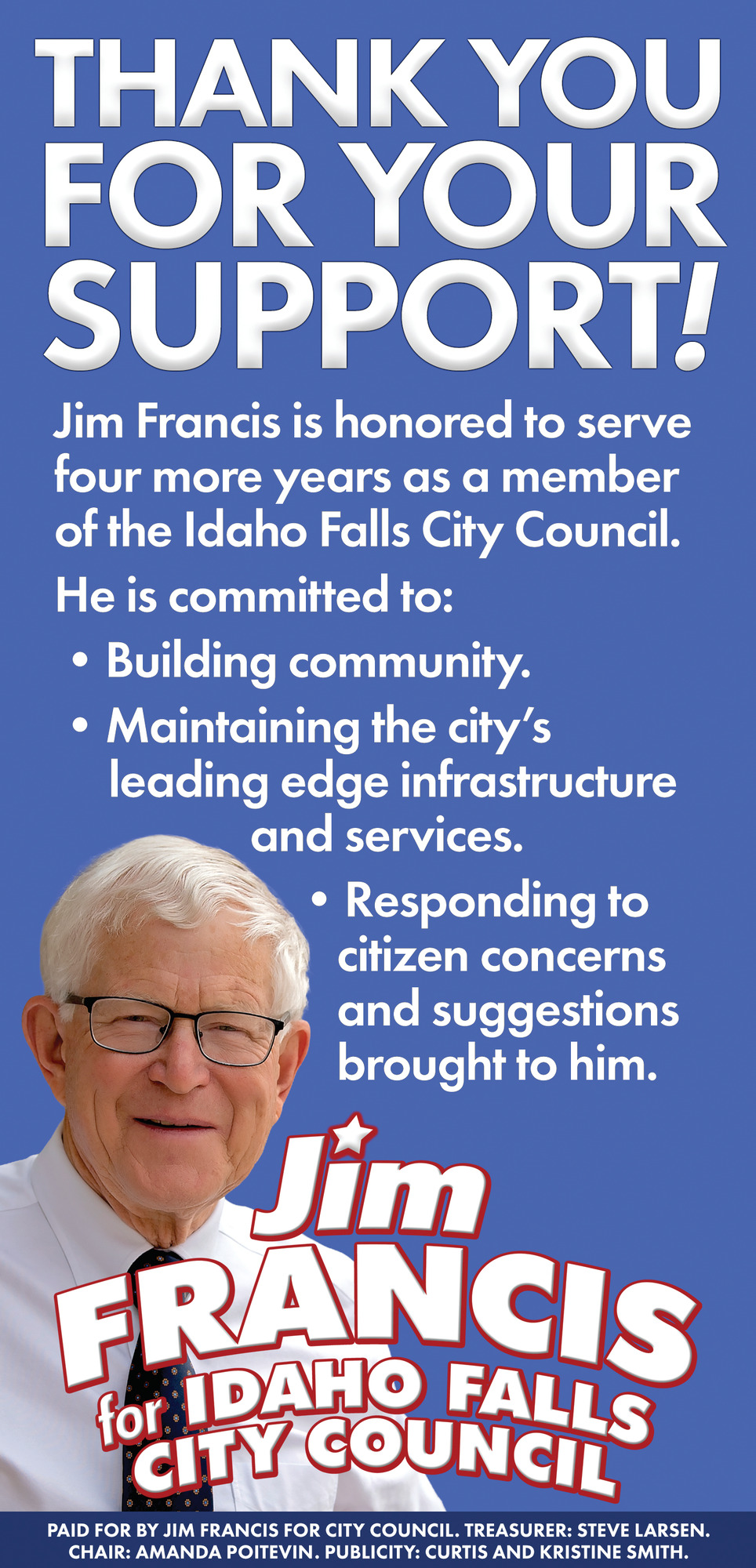 THANK YOU FOR YOUR SUPPORT!

Jim Francis is honored to serve four more years as a member of the Idaho Falls City Council.

He is committed to:

• Building community.
• Maintaining the city's leading edge infrastructure and services.
• Responding to citizen concerns and suggestions brought to him.

Jim
FRANCIS
for IDAHO FALLS
CITY COUNCIL

PAID FOR BY JIM FRANCIS FOR CITY COUNCIL. TREASURER: STEVE LARSEN. CHAIR: AMANDA POITEVIN. PUBLICITY: CURTIS AND KRISTINE SMITH.